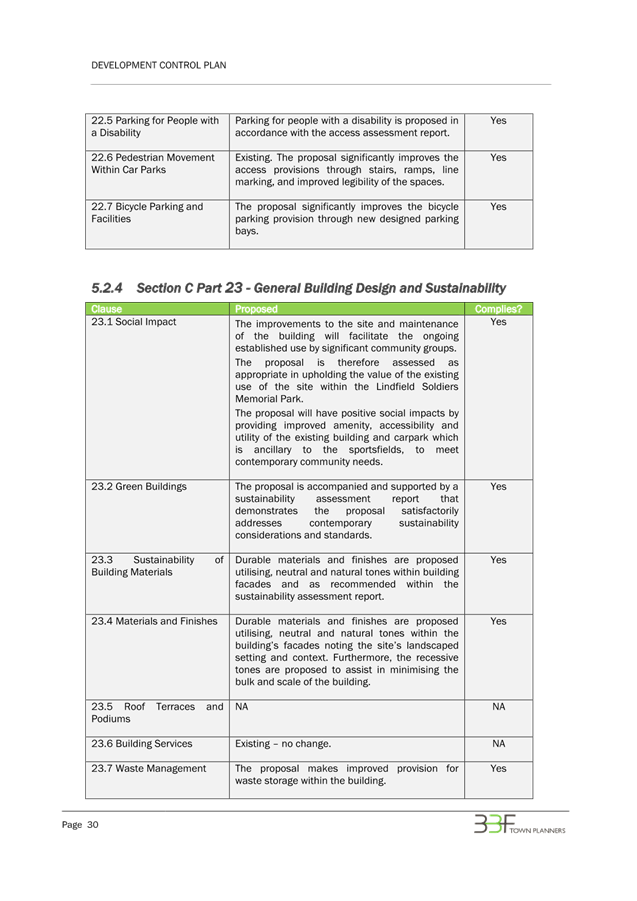 DEVELOPMENT CONTROL PLAN

| | | |
|---|---|---|
| 22.5 Parking for People with a Disability | Parking for people with a disability is proposed in accordance with the access assessment report. | Yes |
| 22.6 Pedestrian Movement Within Car Parks | Existing. The proposal significantly improves the access provisions through stairs, ramps, line marking, and improved legibility of the spaces. | Yes |
| 22.7 Bicycle Parking and Facilities | The proposal significantly improves the bicycle parking provision through new designed parking bays. | Yes |

5.2.4 Section C Part 23 - General Building Design and Sustainability

| Clause | Proposed | Complies? |
|---|---|---|
| 23.1 Social Impact | The improvements to the site and maintenance of the building will facilitate the ongoing established use by significant community groups. The proposal is therefore assessed as appropriate in upholding the value of the existing use of the site within the Lindfield Soldiers Memorial Park. The proposal will have positive social impacts by providing improved amenity, accessibility and utility of the existing building and carpark which is ancillary to the sportsfields, to meet contemporary community needs. | Yes |
| 23.2 Green Buildings | The proposal is accompanied and supported by a sustainability assessment report that demonstrates the proposal satisfactorily addresses contemporary sustainability considerations and standards. | Yes |
| 23.3 Sustainability of Building Materials | Durable materials and finishes are proposed utilising, neutral and natural tones within building facades and as recommended within the sustainability assessment report. | Yes |
| 23.4 Materials and Finishes | Durable materials and finishes are proposed utilising, neutral and natural tones within the building's facades noting the site's landscaped setting and context. Furthermore, the recessive tones are proposed to assist in minimising the bulk and scale of the building. | Yes |
| 23.5 Roof Terraces and Podiums | NA | NA |
| 23.6 Building Services | Existing – no change. | NA |
| 23.7 Waste Management | The proposal makes improved provision for waste storage within the building. | Yes |

Page 30

BBF TOWN PLANNERS